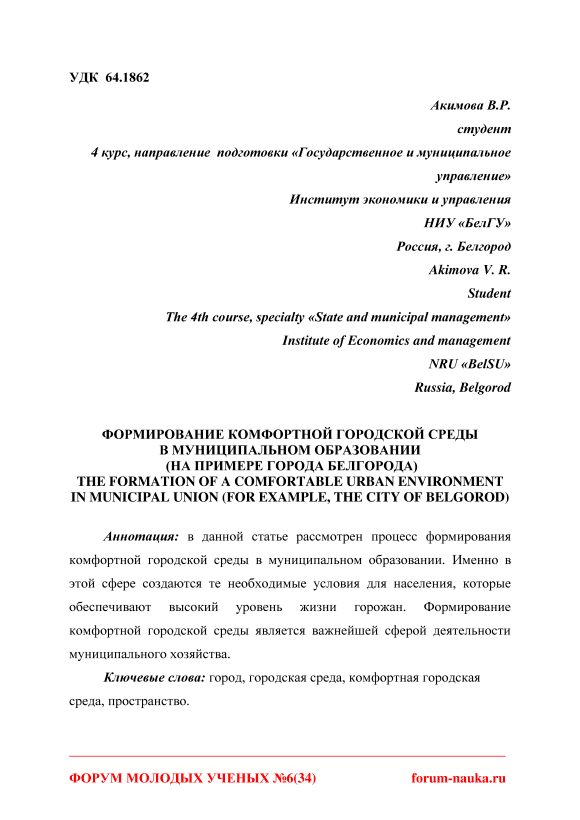 УДК 64.1862

Акимова В.Р.
студент
4 курс, направление подготовки «Государственное и муниципальное управление»
Институт экономики и управления
НИУ «БелГУ»
Россия, г. Белгород
Akimova V. R.
Student
The 4th course, specialty «State and municipal management»
Institute of Economics and management
NRU «BelSU»
Russia, Belgorod

ФОРМИРОВАНИЕ КОМФОРТНОЙ ГОРОДСКОЙ СРЕДЫ
В МУНИЦИПАЛЬНОМ ОБРАЗОВАНИИ
(НА ПРИМЕРЕ ГОРОДА БЕЛГОРОДА)
THE FORMATION OF A COMFORTABLE URBAN ENVIRONMENT
IN MUNICIPAL UNION (FOR EXAMPLE, THE CITY OF BELGOROD)

Аннотация: в данной статье рассмотрен процесс формирования комфортной городской среды в муниципальном образовании. Именно в этой сфере создаются те необходимые условия для населения, которые обеспечивают высокий уровень жизни горожан. Формирование комфортной городской среды является важнейшей сферой деятельности муниципального хозяйства.

Ключевые слова: город, городская среда, комфортная городская среда, пространство.

ФОРУМ МОЛОДЫХ УЧЕНЫХ №6(34) forum-nauka.ru